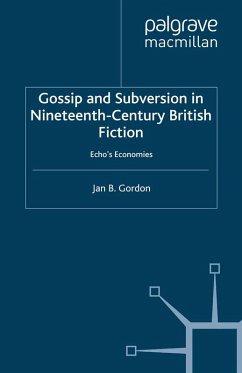 palgrave
macmillan

Gossip and Subversion in Nineteenth-Century British Fiction

Echo's Economies

Jan B. Gordon